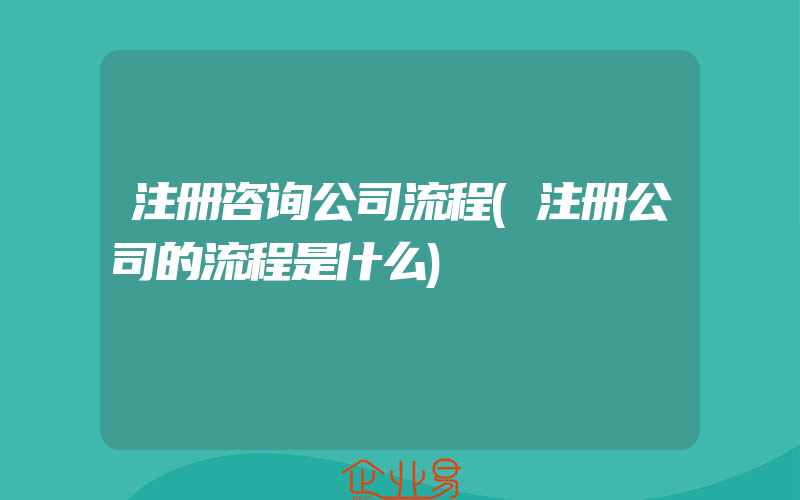 注册咨询公司流程(注册公司的流程是什么)

企业易